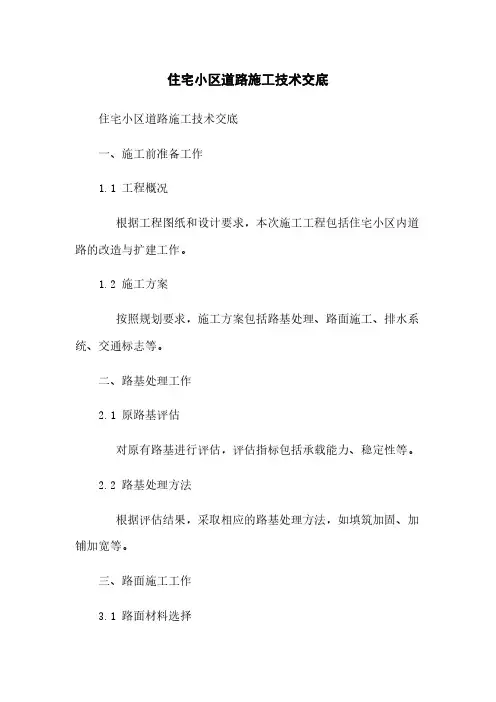 住宅小区道路施工技术交底

住宅小区道路施工技术交底

一、施工前准备工作

1.1 工程概况

根据工程图纸和设计要求，本次施工工程包括住宅小区内道路的改造与扩建工作。

1.2 施工方案

按照规划要求，施工方案包括路基处理、路面施工、排水系统、交通标志等。

二、路基处理工作

2.1 原路基评估

对原有路基进行评估，评估指标包括承载能力、稳定性等。

2.2 路基处理方法

根据评估结果，采取相应的路基处理方法，如填筑加固、加铺加宽等。

三、路面施工工作

3.1 路面材料选择